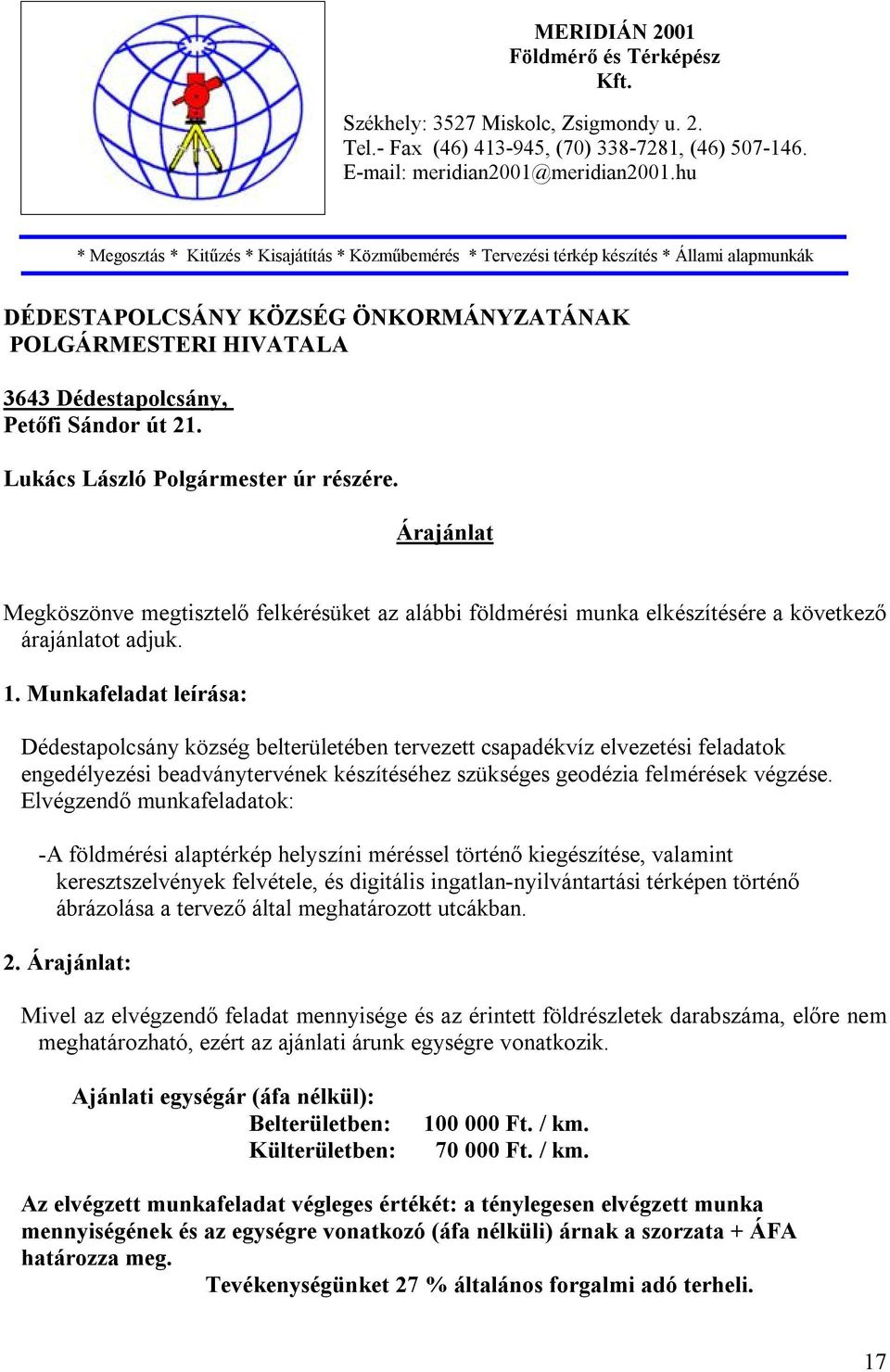 MERIDIÁN 2001
Földmérő és Térképész
Kft.

Székhely: 3527 Miskolc, Zsigmondy u. 2.
Tel.- Fax (46) 413-945, (70) 338-7281, (46) 507-146.
E-mail: meridian2001@meridian2001.hu

* Megosztás * Kitűzés * Kisajátítás * Közműbemérés * Tervezési térkép készítés * Állami alapmunkák

DÉDESTAPOLCSÁNY KÖZSÉG ÖNKORMÁNYZATÁNAK
POLGÁRMESTERI HIVATALA

3643 Dédestapolcsány,
Petőfi Sándor út 21.

Lukács László Polgármester úr részére.

Árajánlat

Megköszönve megtisztelő felkérésüket az alábbi földmérési munka elkészítésére a következő árajánlatot adjuk.

1. Munkafeladat leírása:

Dédestapolcsány község belterületében tervezett csapadékvíz elvezetési feladatok engedélyezési beadványtervének készítéséhez szükséges geodézia felmérések végzése.
Elvégzendő munkafeladatok:

-A földmérési alaptérkép helyszíni méréssel történő kiegészítése, valamint keresztszelvények felvétele, és digitális ingatlan-nyilvántartási térképen történő ábrázolása a tervező által meghatározott utcákban.

2. Árajánlat:

Mivel az elvégzendő feladat mennyisége és az érintett földrészletek darabszáma, előre nem meghatározható, ezért az ajánlati árunk egységre vonatkozik.

Ajánlati egységár (áfa nélkül):
Belterületben: 100 000 Ft. / km.
Külterületben: 70 000 Ft. / km.

Az elvégzett munkafeladat végleges értékét: a ténylegesen elvégzett munka mennyiségének és az egységre vonatkozó (áfa nélküli) árnak a szorzata + ÁFA határozza meg.
Tevékenységünket 27 % általános forgalmi adó terheli.

17